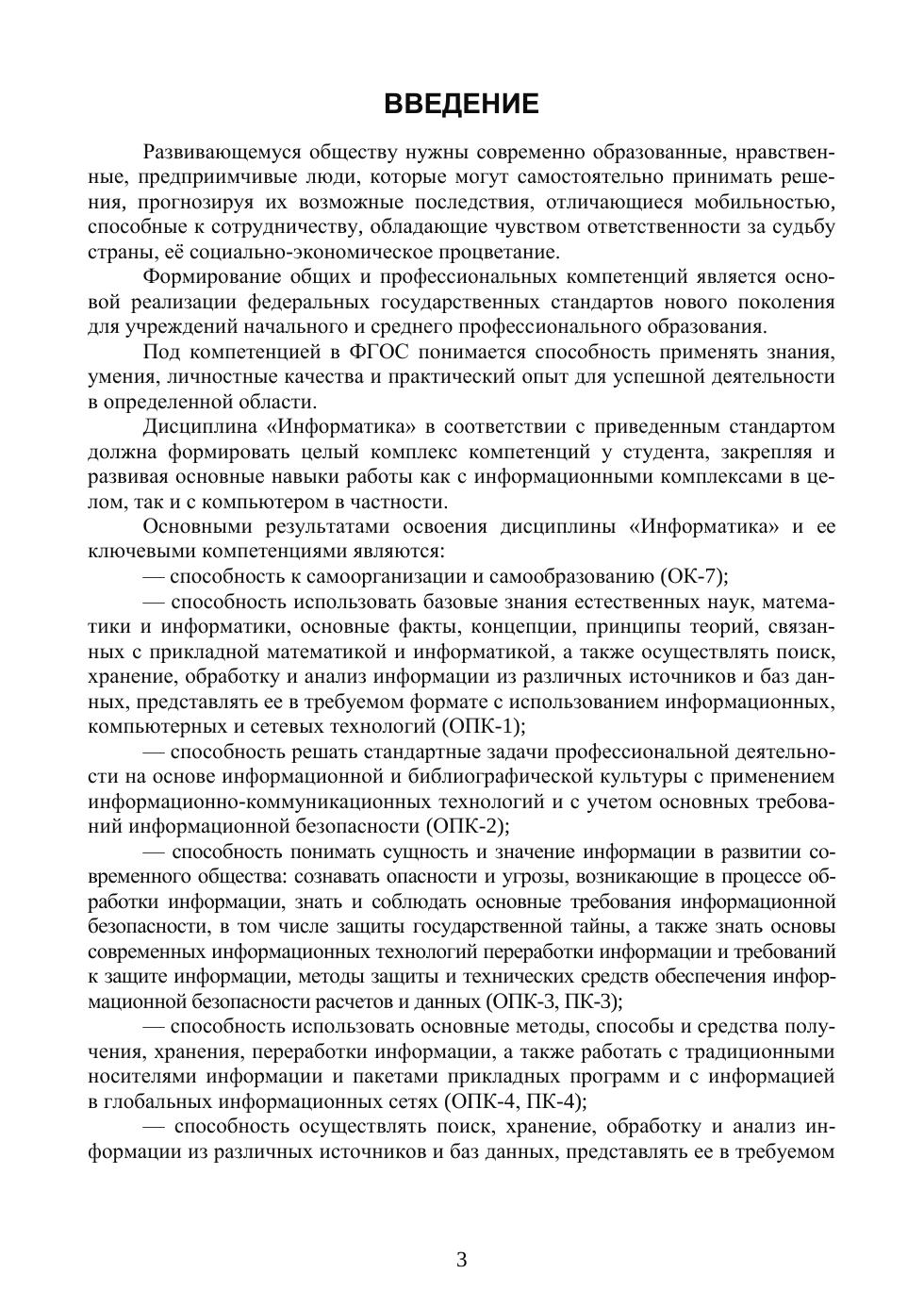 ВВЕДЕНИЕ

Развивающемуся обществу нужны современно образованные, нравственные, предприимчивые люди, которые могут самостоятельно принимать решения, прогнозируя их возможные последствия, отличающиеся мобильностью, способные к сотрудничеству, обладающие чувством ответственности за судьбу страны, её социально-экономическое процветание.

Формирование общих и профессиональных компетенций является основой реализации федеральных государственных стандартов нового поколения для учреждений начального и среднего профессионального образования.

Под компетенцией в ФГОС понимается способность применять знания, умения, личностные качества и практический опыт для успешной деятельности в определенной области.

Дисциплина «Информатика» в соответствии с приведенным стандартом должна формировать целый комплекс компетенций у студента, закрепляя и развивая основные навыки работы как с информационными комплексами в целом, так и с компьютером в частности.

Основными результатами освоения дисциплины «Информатика» и ее ключевыми компетенциями являются:

— способность к самоорганизации и самообразованию (ОК-7);

— способность использовать базовые знания естественных наук, математики и информатики, основные факты, концепции, принципы теорий, связанных с прикладной математикой и информатикой, а также осуществлять поиск, хранение, обработку и анализ информации из различных источников и баз данных, представлять ее в требуемом формате с использованием информационных, компьютерных и сетевых технологий (ОПК-1);

— способность решать стандартные задачи профессиональной деятельности на основе информационной и библиографической культуры с применением информационно-коммуникационных технологий и с учетом основных требований информационной безопасности (ОПК-2);

— способность понимать сущность и значение информации в развитии современного общества: сознавать опасности и угрозы, возникающие в процессе обработки информации, знать и соблюдать основные требования информационной безопасности, в том числе защиты государственной тайны, а также знать основы современных информационных технологий переработки информации и требований к защите информации, методы защиты и технических средств обеспечения информационной безопасности расчетов и данных (ОПК-3, ПК-3);

— способность использовать основные методы, способы и средства получения, хранения, переработки информации, а также работать с традиционными носителями информации и пакетами прикладных программ и с информацией в глобальных информационных сетях (ОПК-4, ПК-4);

— способность осуществлять поиск, хранение, обработку и анализ информации из различных источников и баз данных, представлять ее в требуемом

3